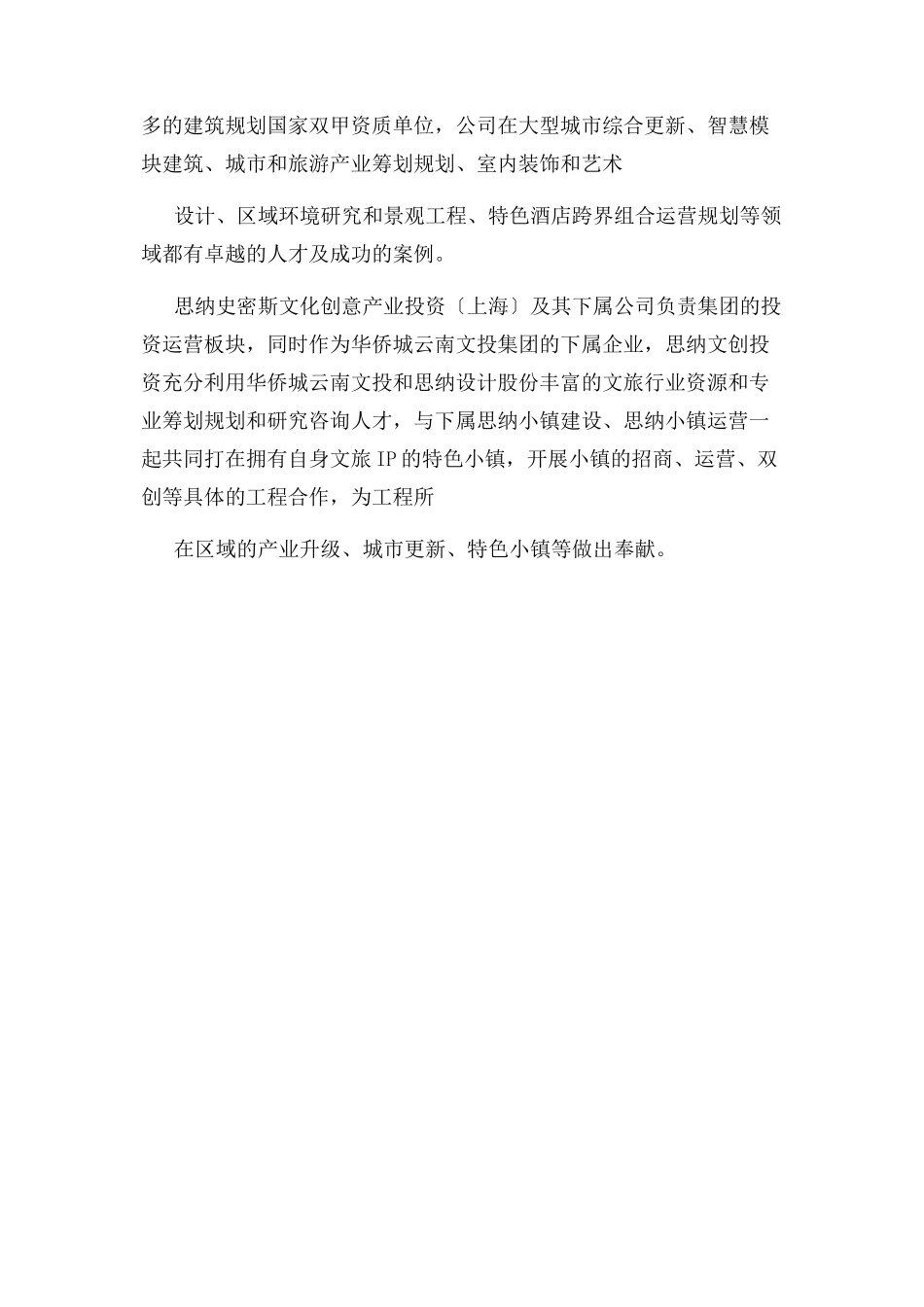 多的建筑规划国家双甲资质单位，公司在大型城市综合更新、智慧模块建筑、城市和旅游产业筹划规划、室内装饰和艺术

设计、区域环境研究和景观工程、特色酒店跨界组合运营规划等领域都有卓越的人才及成功的案例。

思纳史密斯文化创意产业投资〔上海〕及其下属公司负责集团的投资运营板块，同时作为华侨城云南文投集团的下属企业，思纳文创投资充分利用华侨城云南文投和思纳设计股份丰富的文旅行业资源和专业筹划规划和研究咨询人才，与下属思纳小镇建设、思纳小镇运营一起共同打在拥有自身文旅 IP 的特色小镇，开展小镇的招商、运营、双创等具体的工程合作，为工程所

在区域的产业升级、城市更新、特色小镇等做出奉献。